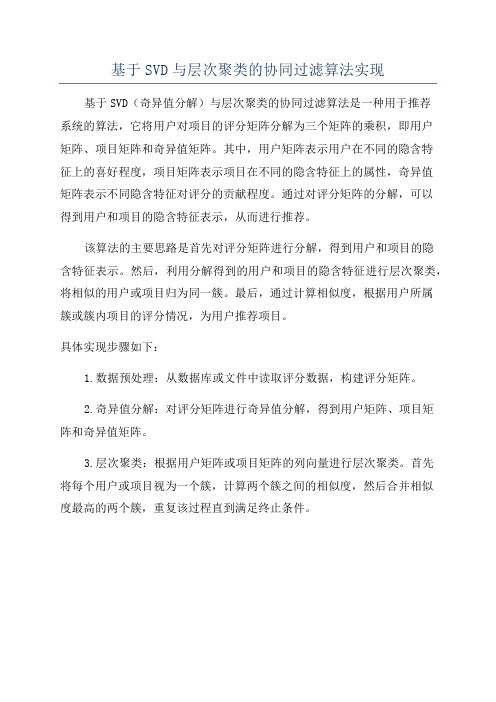 基于 SVD 与层次聚类的协同过滤算法实现

基于 SVD（奇异值分解）与层次聚类的协同过滤算法是一种用于推荐系统的算法，它将用户对项目的评分矩阵分解为三个矩阵的乘积，即用户矩阵、项目矩阵和奇异值矩阵。其中，用户矩阵表示用户在不同的隐含特征上的喜好程度，项目矩阵表示项目在不同的隐含特征上的属性，奇异值矩阵表示不同隐含特征对评分的贡献程度。通过对评分矩阵的分解，可以得到用户和项目的隐含特征表示，从而进行推荐。

该算法的主要思路是首先对评分矩阵进行分解，得到用户和项目的隐含特征表示。然后，利用分解得到的用户和项目的隐含特征进行层次聚类，将相似的用户或项目归为同一簇。最后，通过计算相似度，根据用户所属簇或簇内项目的评分情况，为用户推荐项目。

具体实现步骤如下：

1.数据预处理：从数据库或文件中读取评分数据，构建评分矩阵。

2.奇异值分解：对评分矩阵进行奇异值分解，得到用户矩阵、项目矩阵和奇异值矩阵。

3.层次聚类：根据用户矩阵或项目矩阵的列向量进行层次聚类。首先将每个用户或项目视为一个簇，计算两个簇之间的相似度，然后合并相似度最高的两个簇，重复该过程直到满足终止条件。